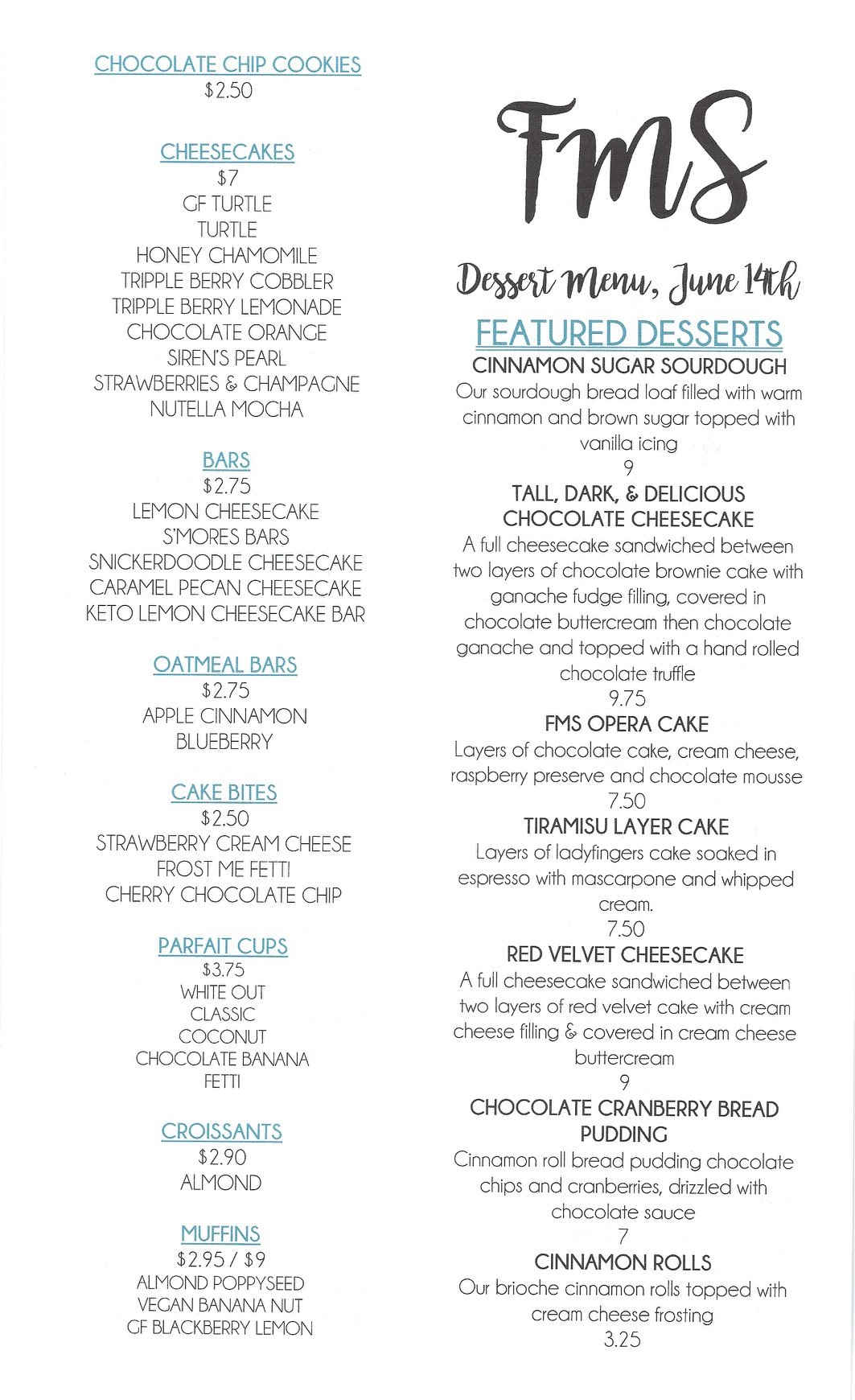 CHOCOLATE CHIP COOKIES
$2.50

CHEESECAKES
$7
GF TURTLE
TURTLE
HONEY CHAMOMILE
TRIPPLE BERRY COBBLER
TRIPPLE BERRY LEMONADE
CHOCOLATE ORANGE
SIREN'S PEARL
STRAWBERRIES & CHAMPAGNE
NUTELLA MOCHA

BARS
$2.75
LEMON CHEESECAKE
S'MORES BARS
SNICKERDOODLE CHEESECAKE
CARAMEL PECAN CHEESECAKE
KETO LEMON CHEESECAKE BAR

OATMEAL BARS
$2.75
APPLE CINNAMON
BLUEBERRY

CAKE BITES
$2.50
STRAWBERRY CREAM CHEESE
FROST ME FETTI
CHERRY CHOCOLATE CHIP

PARFAIT CUPS
$3.75
WHITE OUT
CLASSIC
COCONUT
CHOCOLATE BANANA
FETTI

CROISSANTS
$2.90
ALMOND

MUFFINS
$2.95 / $9
ALMOND POPPYSEED
VEGAN BANANA NUT
GF BLACKBERRY LEMON

FMS

Dessert Menu, June 14th

FEATURED DESSERTS
CINNAMON SUGAR SOURDOUGH
Our sourdough bread loaf filled with warm cinnamon and brown sugar topped with vanilla icing
9
TALL, DARK, & DELICIOUS CHOCOLATE CHEESECAKE
A full cheesecake sandwiched between two layers of chocolate brownie cake with ganache fudge filling, covered in chocolate buttercream then chocolate ganache and topped with a hand rolled chocolate truffle
9.75
FMS OPERA CAKE
Layers of chocolate cake, cream cheese, raspberry preserve and chocolate mousse
7.50
TIRAMISU LAYER CAKE
Layers of ladyfingers cake soaked in espresso with mascarpone and whipped cream.
7.50
RED VELVET CHEESECAKE
A full cheesecake sandwiched between two layers of red velvet cake with cream cheese filling & covered in cream cheese buttercream
9
CHOCOLATE CRANBERRY BREAD PUDDING
Cinnamon roll bread pudding chocolate chips and cranberries, drizzled with chocolate sauce
7
CINNAMON ROLLS
Our brioche cinnamon rolls topped with cream cheese frosting
3.25